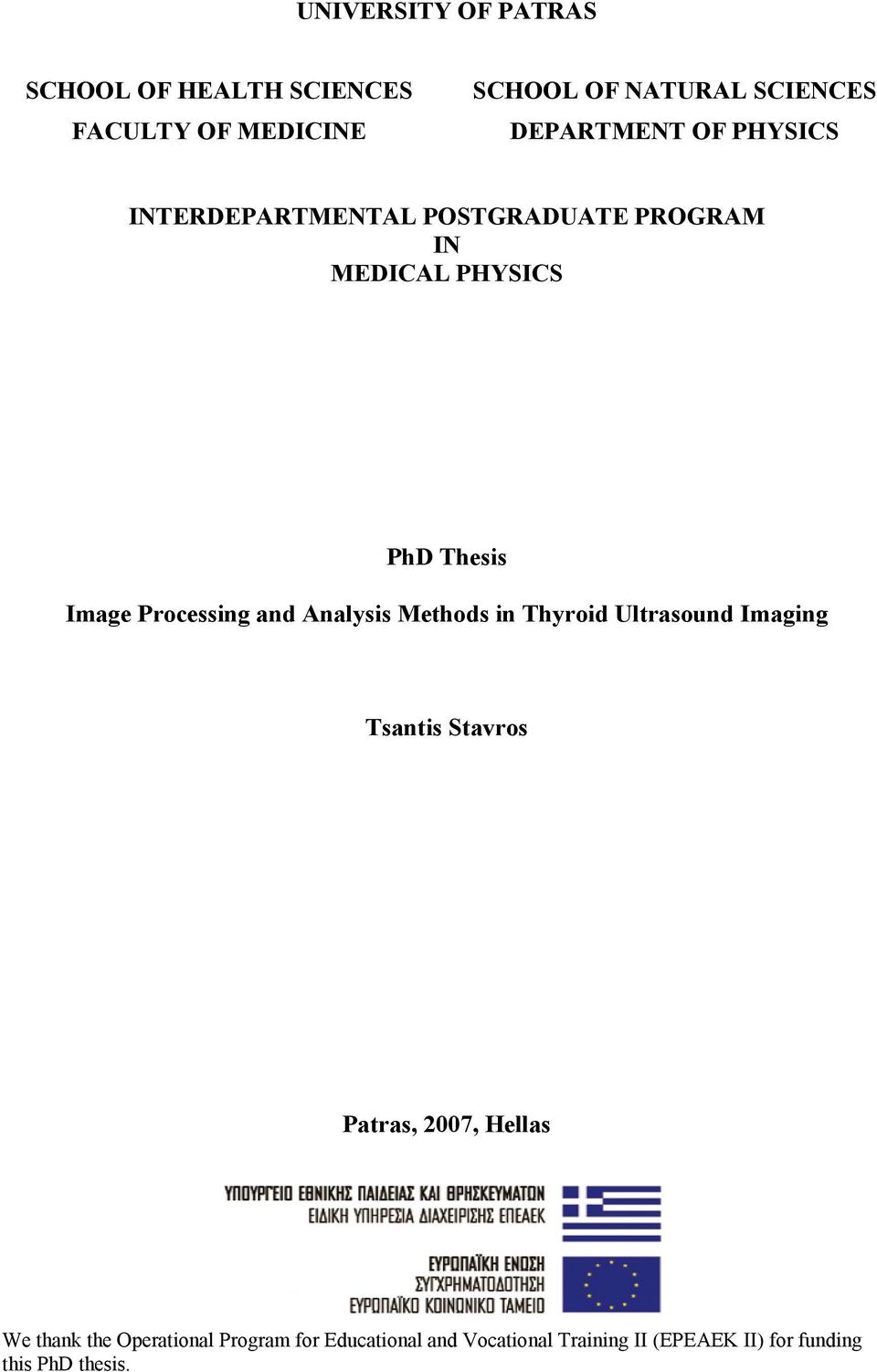 UNIVERSITY OF PATRAS

SCHOOL OF HEALTH SCIENCES
FACULTY OF MEDICINE

SCHOOL OF NATURAL SCIENCES
DEPARTMENT OF PHYSICS

INTERDEPARTMENTAL POSTGRADUATE PROGRAM
IN
MEDICAL PHYSICS

PhD Thesis

Image Processing and Analysis Methods in Thyroid Ultrasound Imaging

Tsantis Stavros

Patras, 2007, Hellas

ΥΠΟΥΡΓΕΙΟ ΕΘΝΙΚΗΣ ΠΑΙΔΕΙΑΣ ΚΑΙ ΘΡΗΣΚΕΥΜΑΤΩΝ
ΕΙΔΙΚΗ ΥΠΗΡΕΣΙΑ ΔΙΑΧΕΙΡΙΣΗΣ ΕΠΕΑΕΚ

ΕΥΡΩΠΑΪΚΗ ΕΝΩΣΗ
ΣΥΓΧΡΗΜΑΤΟΔΟΤΗΣΗ
ΕΥΡΩΠΑΪΚΟ ΚΟΙΝΩΝΙΚΟ ΤΑΜΕΙΟ

We thank the Operational Program for Educational and Vocational Training II (EPEAEK II) for funding this PhD thesis.